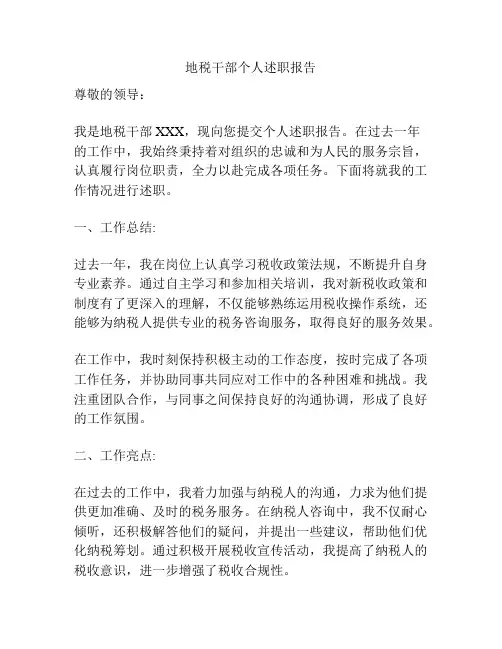 地税干部个人述职报告

尊敬的领导：

我是地税干部 XXX，现向您提交个人述职报告。在过去一年的工作中，我始终秉持着对组织的忠诚和为人民的服务宗旨，认真履行岗位职责，全力以赴完成各项任务。下面将就我的工作情况进行述职。

一、工作总结:

过去一年，我在岗位上认真学习税收政策法规，不断提升自身专业素养。通过自主学习和参加相关培训，我对新税收政策和制度有了更深入的理解，不仅能够熟练运用税收操作系统，还能够为纳税人提供专业的税务咨询服务，取得良好的服务效果。

在工作中，我时刻保持积极主动的工作态度，按时完成了各项工作任务，并协助同事共同应对工作中的各种困难和挑战。我注重团队合作，与同事之间保持良好的沟通协调，形成了良好的工作氛围。

二、工作亮点:

在过去的工作中，我着力加强与纳税人的沟通，力求为他们提供更加准确、及时的税务服务。在纳税人咨询中，我不仅耐心倾听，还积极解答他们的疑问，并提出一些建议，帮助他们优化纳税筹划。通过积极开展税收宣传活动，我提高了纳税人的税收意识，进一步增强了税收合规性。